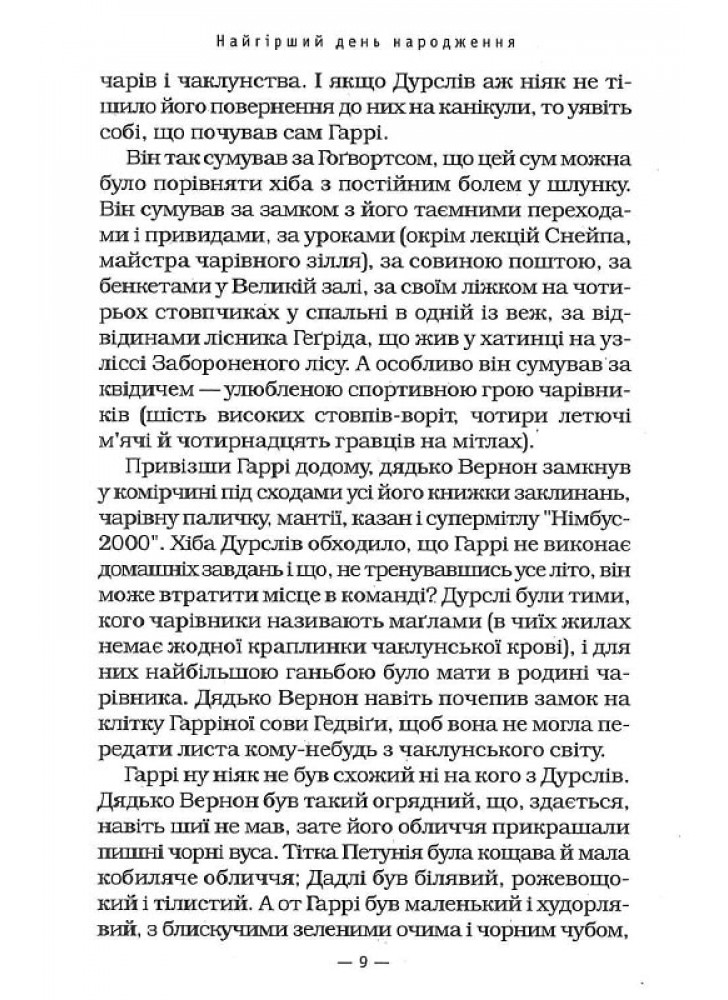 Найгірший день народження

чарів і чаклунства. І якщо Дурслів аж ніяк не тішило його повернення до них на канікули, то уявіть собі, що почував сам Гаррі.

Він так сумував за Гоґвортсом, що цей сум можна було порівняти хіба з постійним болем у шлунку. Він сумував за замком з його таємними переходами і привидами, за уроками (окрім лекцій Снейпа, майстра чарівного зілля), за совиною поштою, за бенкетами у Великій залі, за своїм ліжком на чотирьох стовпчиках у спальні в одній із веж, за відвідинами лісника Геґріда, що жив у хатинці на узліссі Забороненого лісу. А особливо він сумував за квідичем — улюбленою спортивною грою чарівників (шість високих стовпів-воріт, чотири летючі м'ячі й чотирнадцять гравців на мітлах).

Привізши Гаррі додому, дядько Вернон замкнув у комірчині під сходами усі його книжки заклинань, чарівну паличку, мантії, казан і супермітлу "Німбус-2000". Хіба Дурслів обходило, що Гаррі не виконає домашніх завдань і що, не тренувавшись усе літо, він може втратити місце в команді? Дурслі були тими, кого чарівники називають маґлами (в чиїх жилах немає жодної краплинки чаклунської крові), і для них найбільшою ганьбою було мати в родині чарівника. Дядько Вернон навіть почепив замок на клітку Гарріної сови Гедвіґи, щоб вона не могла передати листа кому-небудь з чаклунського світу.

Гаррі ну ніяк не був схожий ні на кого з Дурслів. Дядько Вернон був такий огрядний, що, здається, навіть шиї не мав, зате його обличчя прикрашали пишні чорні вуса. Тітка Петунія була кощава й мала кобиляче обличчя; Дадлі був білявий, рожевощокий і тілистий. А от Гаррі був маленький і худорлявий, з блискучими зеленими очима і чорним чубом,

— 9 —